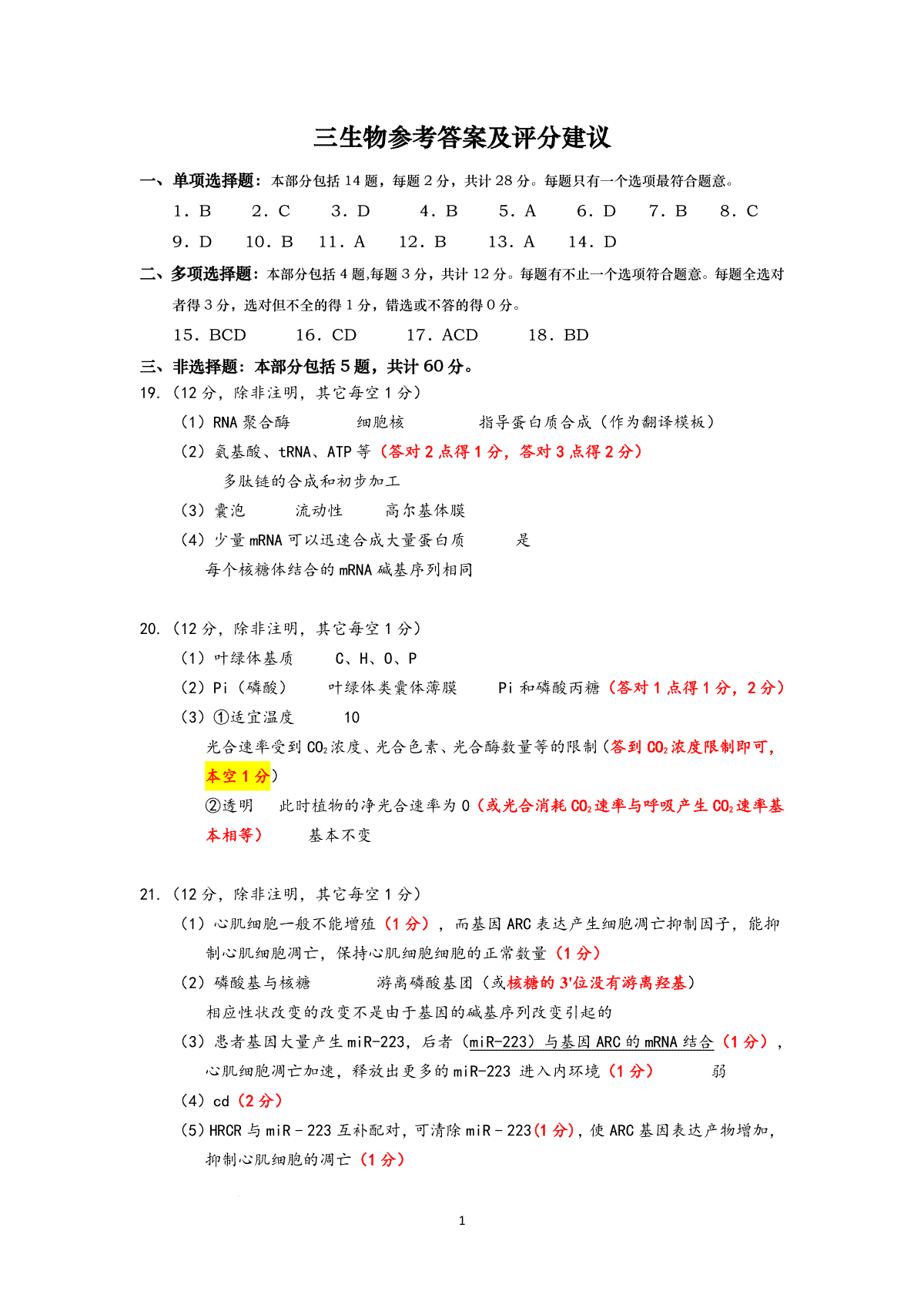 三生物参考答案及评分建议

一、单项选择题：本部分包括 14 题，每题 2 分，共计 28 分。每题只有一个选项最符合题意。

1．B　2．C　3．D　4．B　5．A　6．D　7．B　8．C

9．D　10．B　11．A　12．B　13．A　14．D

二、多项选择题：本部分包括 4 题,每题 3 分，共计 12 分。每题有不止一个选项符合题意。每题全选对者得 3 分，选对但不全的得 1 分，错选或不答的得 0 分。

15．BCD　16．CD　17．ACD　18．BD

三、非选择题：本部分包括 5 题，共计 60 分。

19.（12 分，除非注明，其它每空 1 分）

（1）RNA 聚合酶　细胞核　指导蛋白质合成（作为翻译模板）

（2）氨基酸、tRNA、ATP 等（答对 2 点得 1 分，答对 3 点得 2 分）

多肽链的合成和初步加工

（3）囊泡　流动性　高尔基体膜

（4）少量 mRNA 可以迅速合成大量蛋白质　是

每个核糖体结合的 mRNA 碱基序列相同

20.（12 分，除非注明，其它每空 1 分）

（1）叶绿体基质　C、H、O、P

（2）Pi（磷酸）　叶绿体类囊体薄膜　Pi 和磷酸丙糖（答对 1 点得 1 分，2 分）

（3）①适宜温度　10

光合速率受到 $CO_2$ 浓度、光合色素、光合酶数量等的限制（答到 $CO_2$ 浓度限制即可，本空 1 分）

②透明　此时植物的净光合速率为 0（或光合消耗 $CO_2$ 速率与呼吸产生 $CO_2$ 速率基本相等）　基本不变

21.（12 分，除非注明，其它每空 1 分）

（1）心肌细胞一般不能增殖（1 分），而基因 ARC 表达产生细胞凋亡抑制因子，能抑制心肌细胞凋亡，保持心肌细胞细胞的正常数量（1 分）

（2）磷酸基与核糖　游离磷酸基团（或核糖的 3'位没有游离羟基）

相应性状改变的改变不是由于基因的碱基序列改变引起的

（3）患者基因大量产生 miR-223，后者（miR-223）与基因 ARC 的 mRNA 结合（1 分），心肌细胞凋亡加速，释放出更多的 miR-223 进入内环境（1 分）　弱

（4）cd（2 分）

（5）HRCR 与 miR－223 互补配对，可清除 miR－223(1 分)，使 ARC 基因表达产物增加，抑制心肌细胞的凋亡（1 分）

1